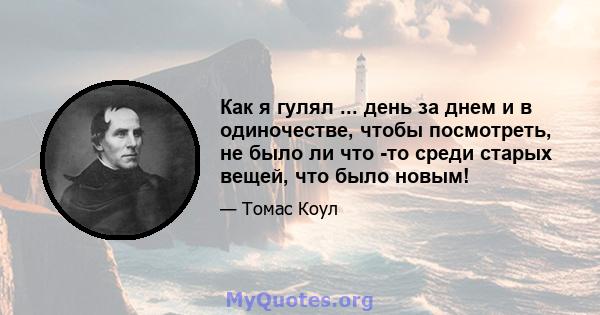 Как я гулял ... день за днем и в одиночестве, чтобы посмотреть, не было ли что -то среди старых вещей, что было новым!

— Томас Коул

MyQuotes.org